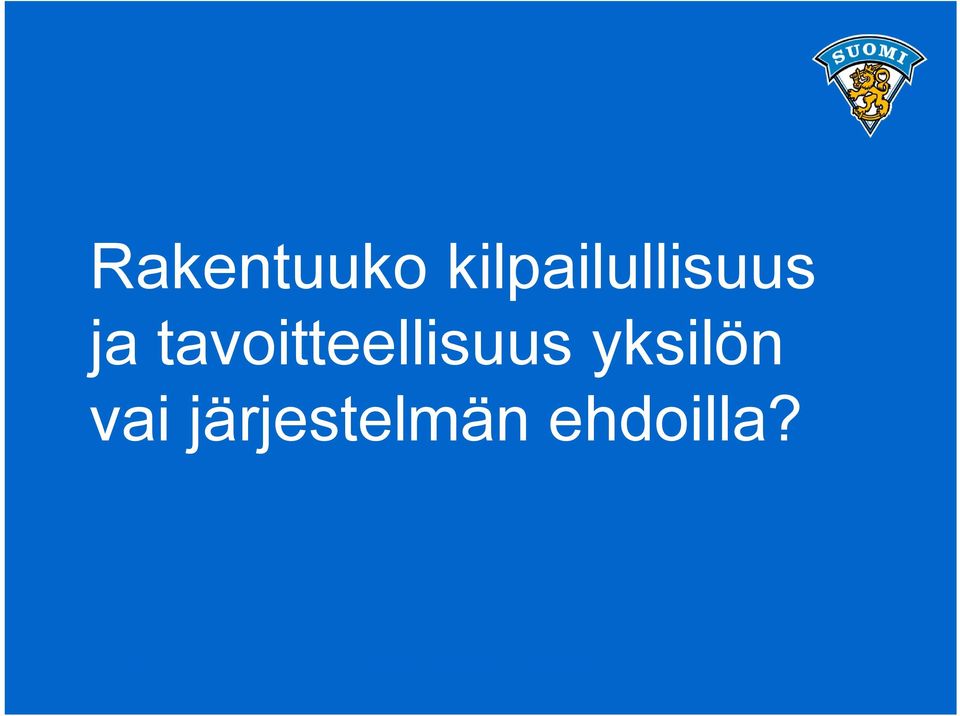 SUOMI

Rakentuuko kilpailullisuus ja tavoitteellisuus yksilön vai järjestelmän ehdoilla?